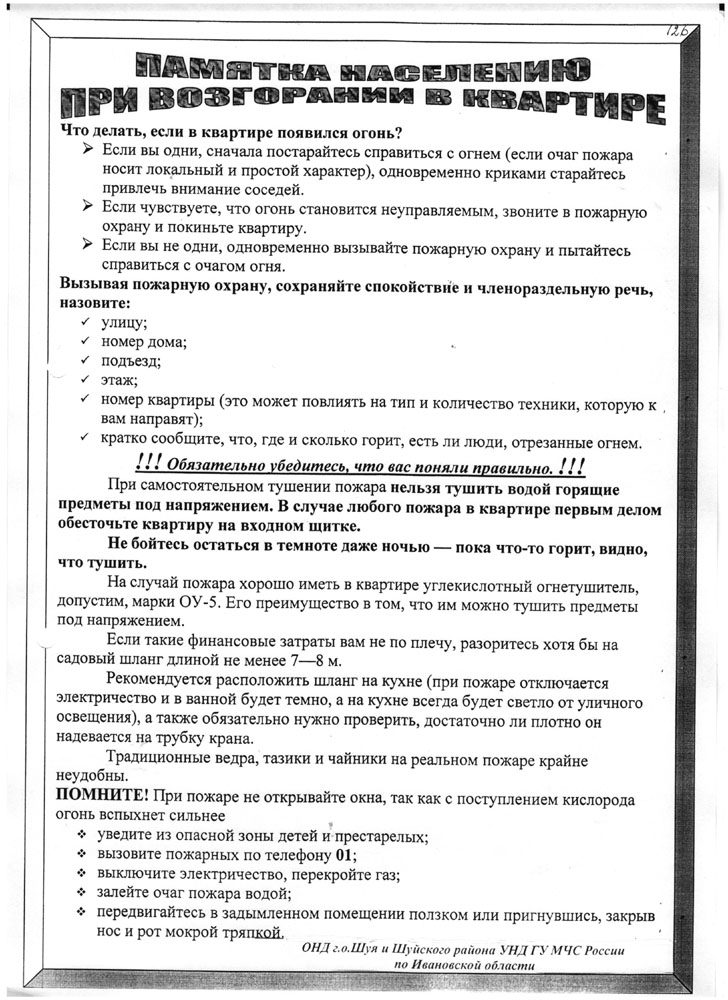 126

ПАМЯТКА НАСЕЛЕНИЮ
ПРИ ВОЗГОРАНИИ В КВАРТИРЕ

Что делать, если в квартире появился огонь?

➢ Если вы одни, сначала постарайтесь справиться с огнем (если очаг пожара носит локальный и простой характер), одновременно криками старайтесь привлечь внимание соседей.
➢ Если чувствуете, что огонь становится неуправляемым, звоните в пожарную охрану и покиньте квартиру.
➢ Если вы не одни, одновременно вызывайте пожарную охрану и пытайтесь справиться с очагом огня.

Вызывая пожарную охрану, сохраняйте спокойствие и членораздельную речь, назовите:

✓ улицу;
✓ номер дома;
✓ подъезд;
✓ этаж;
✓ номер квартиры (это может повлиять на тип и количество техники, которую к вам направят);
✓ кратко сообщите, что, где и сколько горит, есть ли люди, отрезанные огнем.

!!! Обязательно убедитесь, что вас поняли правильно. !!!

При самостоятельном тушении пожара нельзя тушить водой горящие предметы под напряжением. В случае любого пожара в квартире первым делом обесточьте квартиру на входном щитке.

Не бойтесь остаться в темноте даже ночью — пока что-то горит, видно, что тушить.

На случай пожара хорошо иметь в квартире углекислотный огнетушитель, допустим, марки ОУ-5. Его преимущество в том, что им можно тушить предметы под напряжением.

Если такие финансовые затраты вам не по плечу, разоритесь хотя бы на садовый шланг длиной не менее 7—8 м.

Рекомендуется расположить шланг на кухне (при пожаре отключается электричество и в ванной будет темно, а на кухне всегда будет светло от уличного освещения), а также обязательно нужно проверить, достаточно ли плотно он надевается на трубку крана.

Традиционные ведра, тазики и чайники на реальном пожаре крайне неудобны.

ПОМНИТЕ! При пожаре не открывайте окна, так как с поступлением кислорода огонь вспыхнет сильнее

❖ уведите из опасной зоны детей и престарелых;
❖ вызовите пожарных по телефону 01;
❖ выключите электричество, перекройте газ;
❖ залейте очаг пожара водой;
❖ передвигайтесь в задымленном помещении ползком или пригнувшись, закрыв нос и рот мокрой тряпкой.

ОНД г.о.Шуя и Шуйского района УНД ГУ МЧС России по Ивановской области